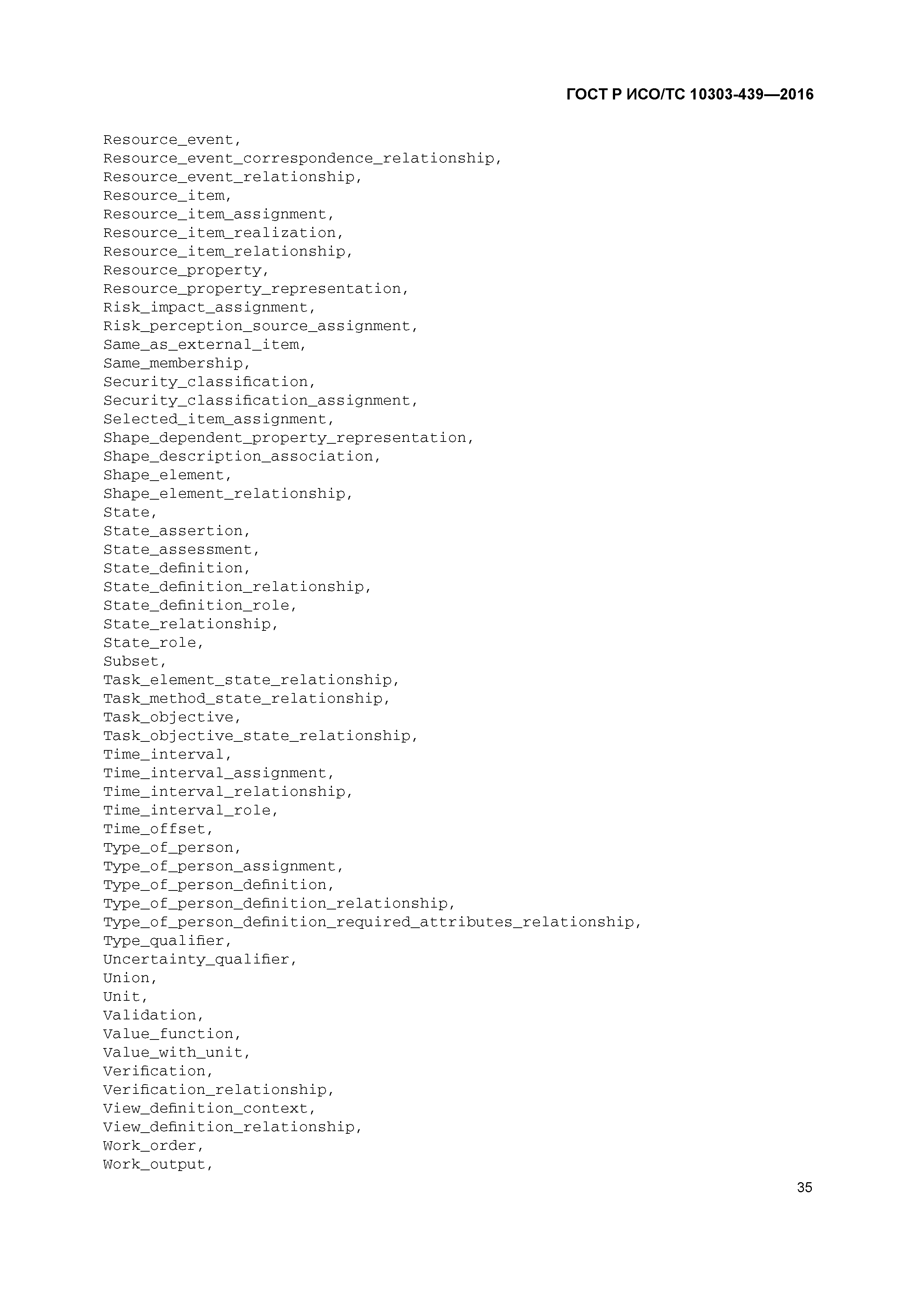 ГОСТ Р ИСО/ТС 10303-439—2016

Resource_event,
Resource_event_correspondence_relationship,
Resource_event_relationship,
Resource_item,
Resource_item_assignment,
Resource_item_realization,
Resource_item_relationship,
Resource_property,
Resource_property_representation,
Risk_impact_assignment,
Risk_perception_source_assignment,
Same_as_external_item,
Same_membership,
Security_classification,
Security_classification_assignment,
Selected_item_assignment,
Shape_dependent_property_representation,
Shape_description_association,
Shape_element,
Shape_element_relationship,
State,
State_assertion,
State_assessment,
State_definition,
State_definition_relationship,
State_definition_role,
State_relationship,
State_role,
Subset,
Task_element_state_relationship,
Task_method_state_relationship,
Task_objective,
Task_objective_state_relationship,
Time_interval,
Time_interval_assignment,
Time_interval_relationship,
Time_interval_role,
Time_offset,
Type_of_person,
Type_of_person_assignment,
Type_of_person_definition,
Type_of_person_definition_relationship,
Type_of_person_definition_required_attributes_relationship,
Type_qualifier,
Uncertainty_qualifier,
Union,
Unit,
Validation,
Value_function,
Value_with_unit,
Verification,
Verification_relationship,
View_definition_context,
View_definition_relationship,
Work_order,
Work_output,

35